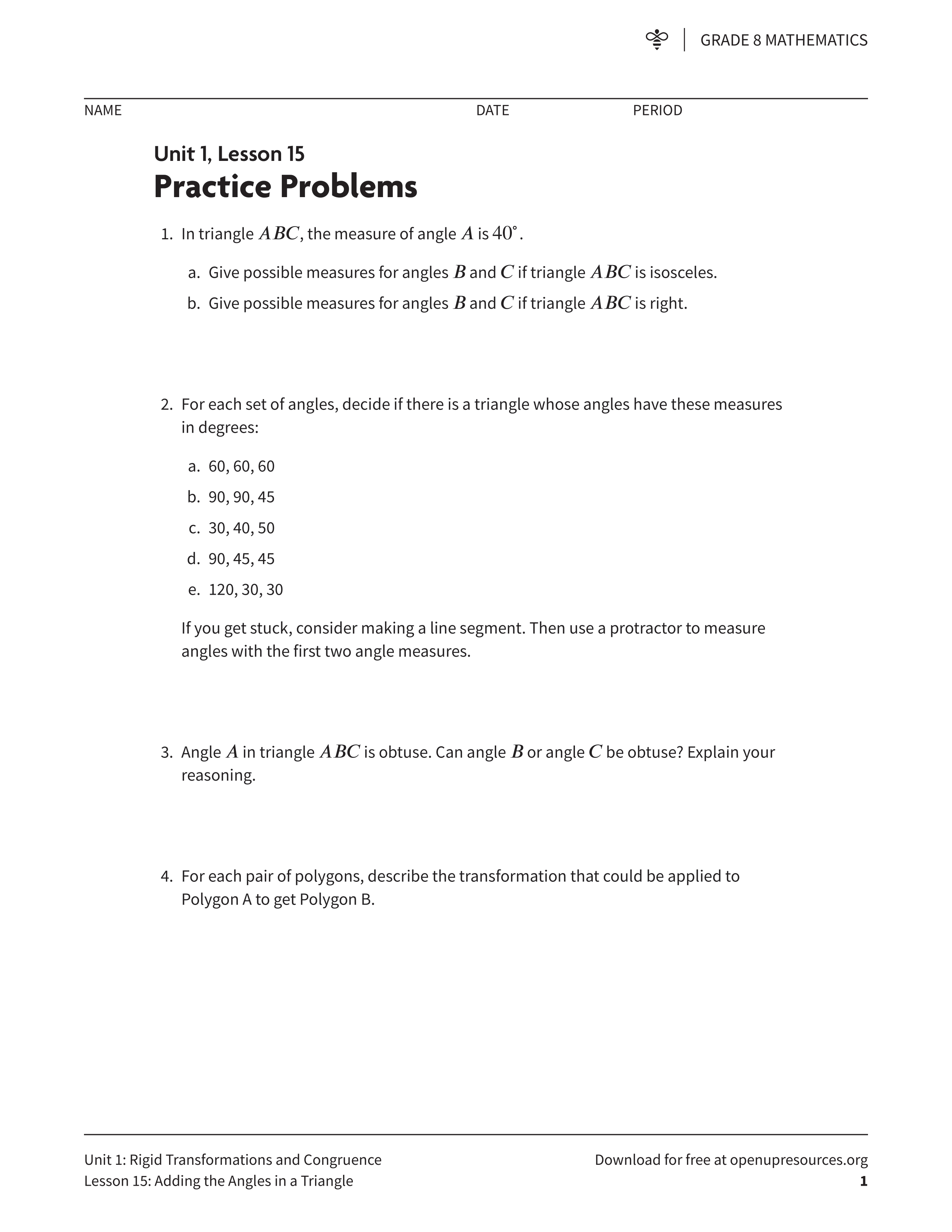 GRADE 8 MATHEMATICS

NAME DATE PERIOD

Unit 1, Lesson 15
Practice Problems

1. In triangle $ABC$, the measure of angle $A$ is $40^\circ$.

a. Give possible measures for angles $B$ and $C$ if triangle $ABC$ is isosceles.

b. Give possible measures for angles $B$ and $C$ if triangle $ABC$ is right.

2. For each set of angles, decide if there is a triangle whose angles have these measures in degrees:

a. 60, 60, 60

b. 90, 90, 45

c. 30, 40, 50

d. 90, 45, 45

e. 120, 30, 30

If you get stuck, consider making a line segment. Then use a protractor to measure angles with the first two angle measures.

3. Angle $A$ in triangle $ABC$ is obtuse. Can angle $B$ or angle $C$ be obtuse? Explain your reasoning.

4. For each pair of polygons, describe the transformation that could be applied to Polygon A to get Polygon B.

Unit 1: Rigid Transformations and Congruence
Lesson 15: Adding the Angles in a Triangle

Download for free at openupresources.org
1